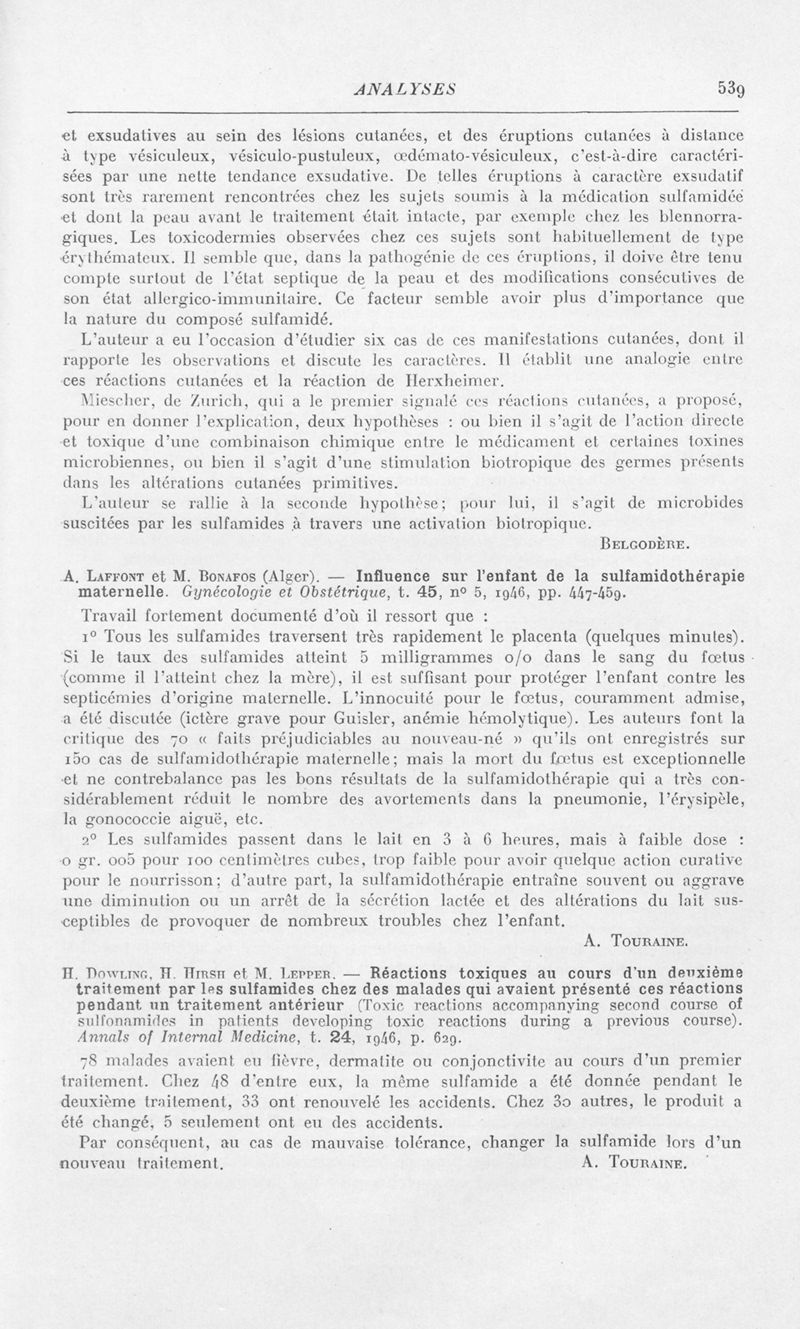 ANALYSES 539

et exsudatives au sein des lésions cutanées, et des éruptions cutanées à distance à type vésiculeux, vésiculo-pustuleux, œdémato-vésiculeux, c'est-à-dire caractérisées par une nette tendance exsudative. De telles éruptions à caractère exsudatif sont très rarement rencontrées chez les sujets soumis à la médication sulfamidée et dont la peau avant le traitement était intacte, par exemple chez les blennorragiques. Les toxicodermies observées chez ces sujets sont habituellement de type érythémateux. Il semble que, dans la pathogénie de ces éruptions, il doive être tenu compte surtout de l'état septique de la peau et des modifications consécutives de son état allergico-immunitaire. Ce facteur semble avoir plus d'importance que la nature du composé sulfamidé.

L'auteur a eu l'occasion d'étudier six cas de ces manifestations cutanées, dont il rapporte les observations et discute les caractères. Il établit une analogie entre ces réactions cutanées et la réaction de Herxheimer.

Miescher, de Zurich, qui a le premier signalé ces réactions cutanées, a proposé, pour en donner l'explication, deux hypothèses : ou bien il s'agit de l'action directe et toxique d'une combinaison chimique entre le médicament et certaines toxines microbiennes, ou bien il s'agit d'une stimulation biotropique des germes présents dans les altérations cutanées primitives.

L'auteur se rallie à la seconde hypothèse; pour lui, il s'agit de microbides suscitées par les sulfamides à travers une activation biotropique.

Belgodère.

A. Laffont et M. Bonafos (Alger). — Influence sur l'enfant de la sulfamidothérapie maternelle. Gynécologie et Obstétrique, t. 45, n° 5, 1946, pp. 447-459.

Travail fortement documenté d'où il ressort que :

1° Tous les sulfamides traversent très rapidement le placenta (quelques minutes). Si le taux des sulfamides atteint 5 milligrammes o/o dans le sang du fœtus (comme il l'atteint chez la mère), il est suffisant pour protéger l'enfant contre les septicémies d'origine maternelle. L'innocuité pour le fœtus, couramment admise, a été discutée (ictère grave pour Guisler, anémie hémolytique). Les auteurs font la critique des 70 « faits préjudiciables au nouveau-né » qu'ils ont enregistrés sur 150 cas de sulfamidothérapie maternelle; mais la mort du fœtus est exceptionnelle et ne contrebalance pas les bons résultats de la sulfamidothérapie qui a très considérablement réduit le nombre des avortements dans la pneumonie, l'érysipèle, la gonococcie aiguë, etc.

2° Les sulfamides passent dans le lait en 3 à 6 heures, mais à faible dose : 0 gr. 005 pour 100 centimètres cubes, trop faible pour avoir quelque action curative pour le nourrisson; d'autre part, la sulfamidothérapie entraîne souvent ou aggrave une diminution ou un arrêt de la sécrétion lactée et des altérations du lait susceptibles de provoquer de nombreux troubles chez l'enfant.

A. Touraine.

H. Dowling, H. Hirsh et M. Lepper. — Réactions toxiques au cours d'un deuxième traitement par les sulfamides chez des malades qui avaient présenté ces réactions pendant un traitement antérieur (Toxic reactions accompanying second course of sulfonamides in patients developing toxic reactions during a previous course). Annals of Internal Medicine, t. 24, 1946, p. 629.

78 malades avaient eu fièvre, dermatite ou conjonctivite au cours d'un premier traitement. Chez 48 d'entre eux, la même sulfamide a été donnée pendant le deuxième traitement, 33 ont renouvelé les accidents. Chez 30 autres, le produit a été changé, 5 seulement ont eu des accidents.

Par conséquent, au cas de mauvaise tolérance, changer la sulfamide lors d'un nouveau traitement. A. Touraine.